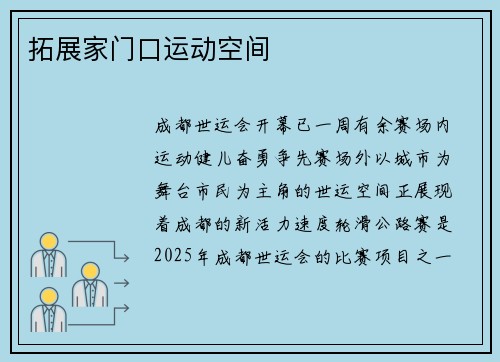 拓展家门口运动空间

成都世运会开幕已一周有余赛场内运动健儿奋勇争先赛场外以城市为舞台市民为主角的世运空间正展现着成都的新活力速度轮滑公路赛是2025年成都世运会的比赛项目之一